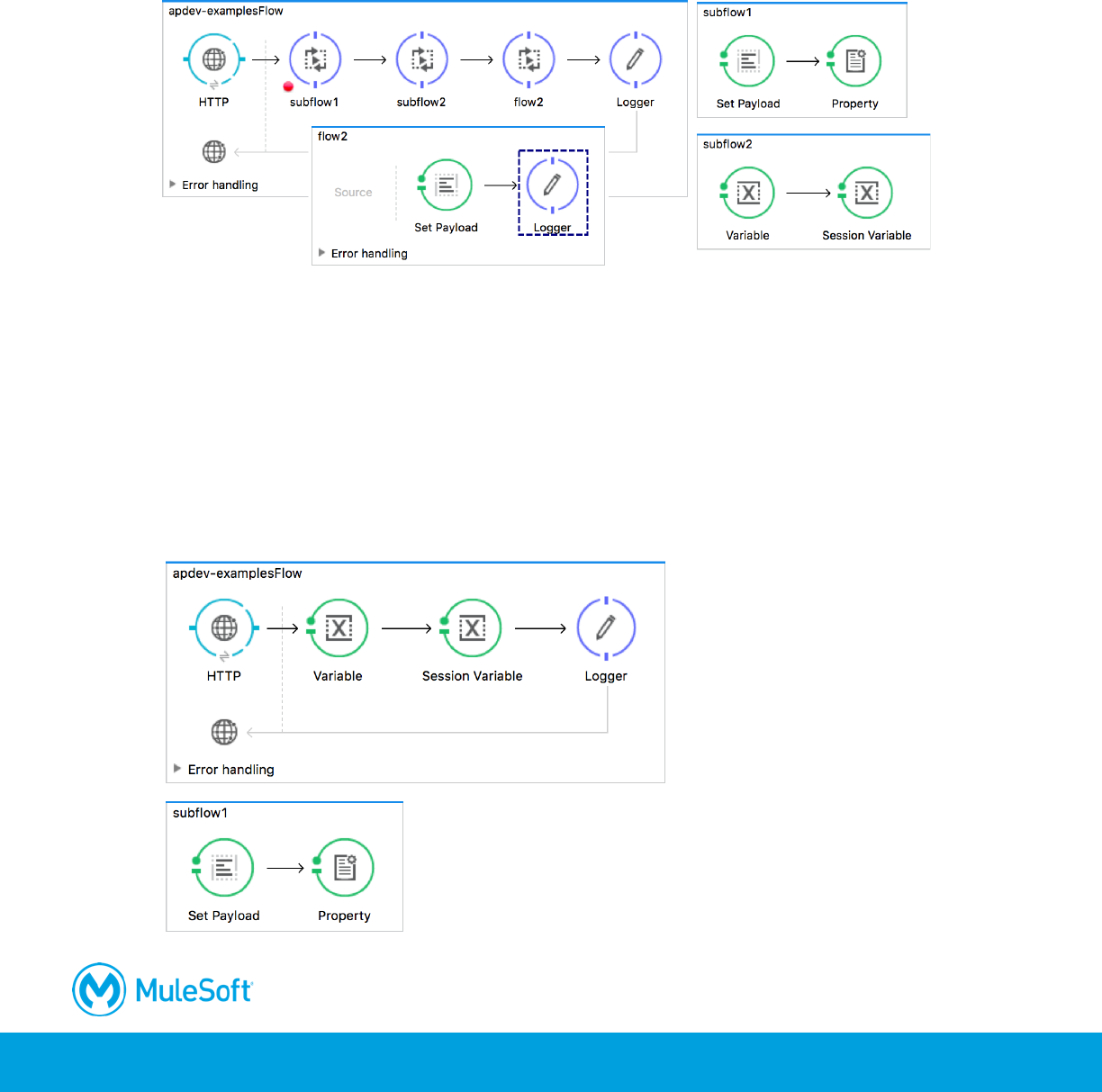 apdev-examplesFlow

HTTP

subflow1

subflow2

flow2

Logger

Error handling

flow2

Source

Set Payload

Logger

Error handling

subflow1

Set Payload

Property

subflow2

Variable

Session Variable

apdev-examplesFlow

HTTP

Variable

Session Variable

Logger

Error handling

subflow1

Set Payload

Property

MuleSoft